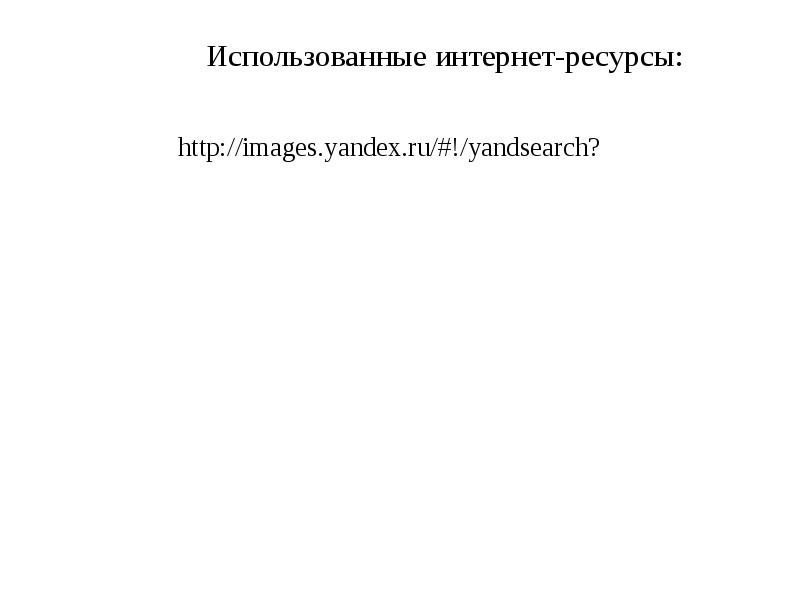 Использованные интернет-ресурсы:

http://images.yandex.ru/#!/yandsearch?